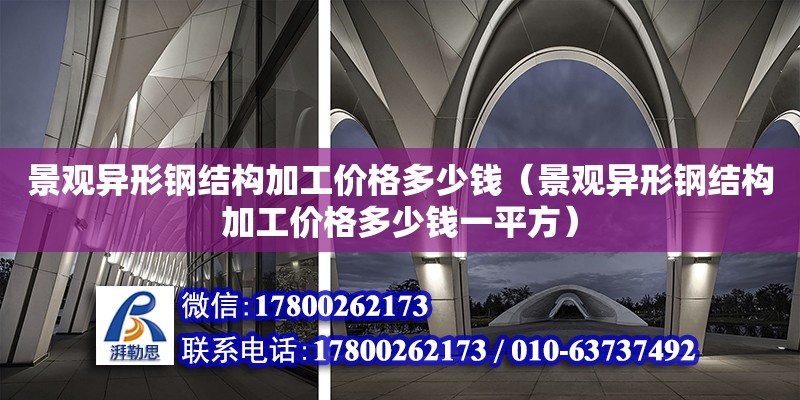 景观异形钢结构加工价格多少钱（景观异形钢结构加工价格多少钱一平方）

湃勒思

微信：17800262173

联系电话：17800262173 / 010-63737492